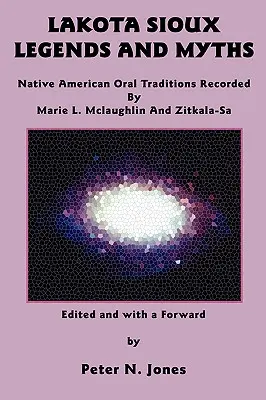 LAKOTA SIOUX LEGENDS AND MYTHS

Native American Oral Traditions Recorded By Marie L. Mclaughlin And Zitkala-Sa

Edited and with a Forward

by

Peter N. Jones